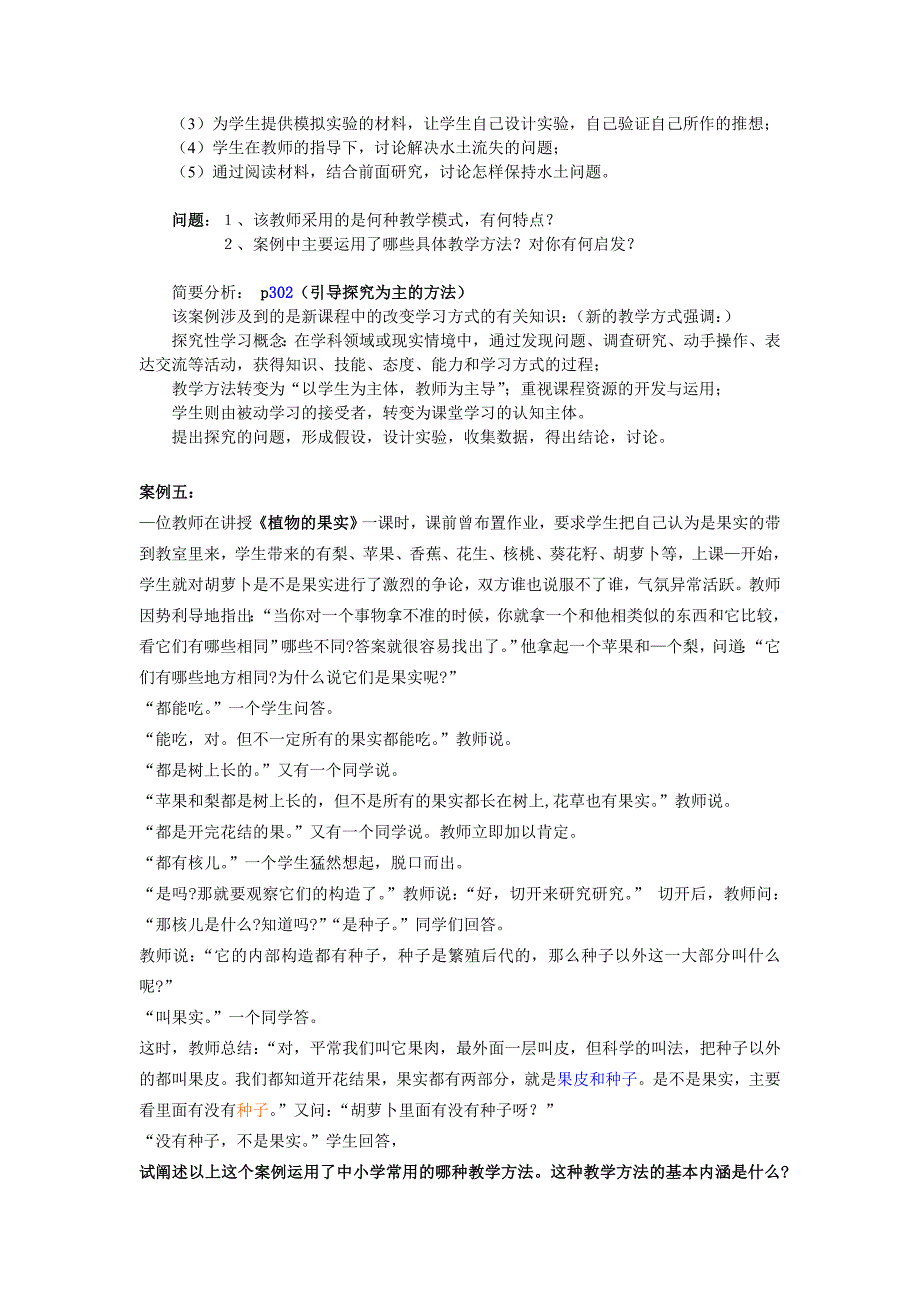 （3）为学生提供模拟实验的材料，让学生自己设计实验，自己验证自己所作的推想；
（4）学生在教师的指导下，讨论解决水土流失的问题；
（5）通过阅读材料，结合前面研究，讨论怎样保持水土问题。

问题：1、该教师采用的是何种教学模式，有何特点？
2、案例中主要运用了哪些具体教学方法？对你有何启发？

简要分析： p302（引导探究为主的方法）
该案例涉及到的是新课程中的改变学习方式的有关知识：（新的教学方式强调：）
探究性学习概念：在学科领域或现实情境中，通过发现问题、调查研究、动手操作、表达交流等活动，获得知识、技能、态度、能力和学习方式的过程；
教学方法转变为“以学生为主体，教师为主导”；重视课程资源的开发与运用；
学生则由被动学习的接受者，转变为课堂学习的认知主体。
提出探究的问题，形成假设，设计实验，收集数据，得出结论，讨论。

案例五：
一位教师在讲授《植物的果实》一课时，课前曾布置作业，要求学生把自己认为是果实的带到教室里来，学生带来的有梨、苹果、香蕉、花生、核桃、葵花籽、胡萝卜等，上课一开始，学生就对胡萝卜是不是果实进行了激烈的争论，双方谁也说服不了谁，气氛异常活跃。教师因势利导地指出：“当你对一个事物拿不准的时候，你就拿一个和他相类似的东西和它比较，看它们有哪些相同”哪些不同?答案就很容易找出了。”他拿起一个苹果和一个梨，问道：“它们有哪些地方相同?为什么说它们是果实呢?”
“都能吃。”一个学生问答。
“能吃，对。但不一定所有的果实都能吃。”教师说。
“都是树上长的。”又有一个同学说。
“苹果和梨都是树上长的，但不是所有的果实都长在树上,花草也有果实。”教师说。
“都是开完花结的果。”又有一个同学说。教师立即加以肯定。
“都有核儿。”一个学生猛然想起，脱口而出。
“是吗?那就要观察它们的构造了。”教师说：“好，切开来研究研究。” 切开后，教师问：“那核儿是什么?知道吗?”“是种子。”同学们回答。
教师说：“它的内部构造都有种子，种子是繁殖后代的，那么种子以外这一大部分叫什么呢?”
“叫果实。”一个同学答。
这时，教师总结：“对，平常我们叫它果肉，最外面一层叫皮，但科学的叫法，把种子以外的都叫果皮。我们都知道开花结果，果实都有两部分，就是果皮和种子。是不是果实，主要看里面有没有种子。”又问：“胡萝卜里面有没有种子呀？”
“没有种子，不是果实。”学生回答，
试阐述以上这个案例运用了中小学常用的哪种教学方法。这种教学方法的基本内涵是什么?